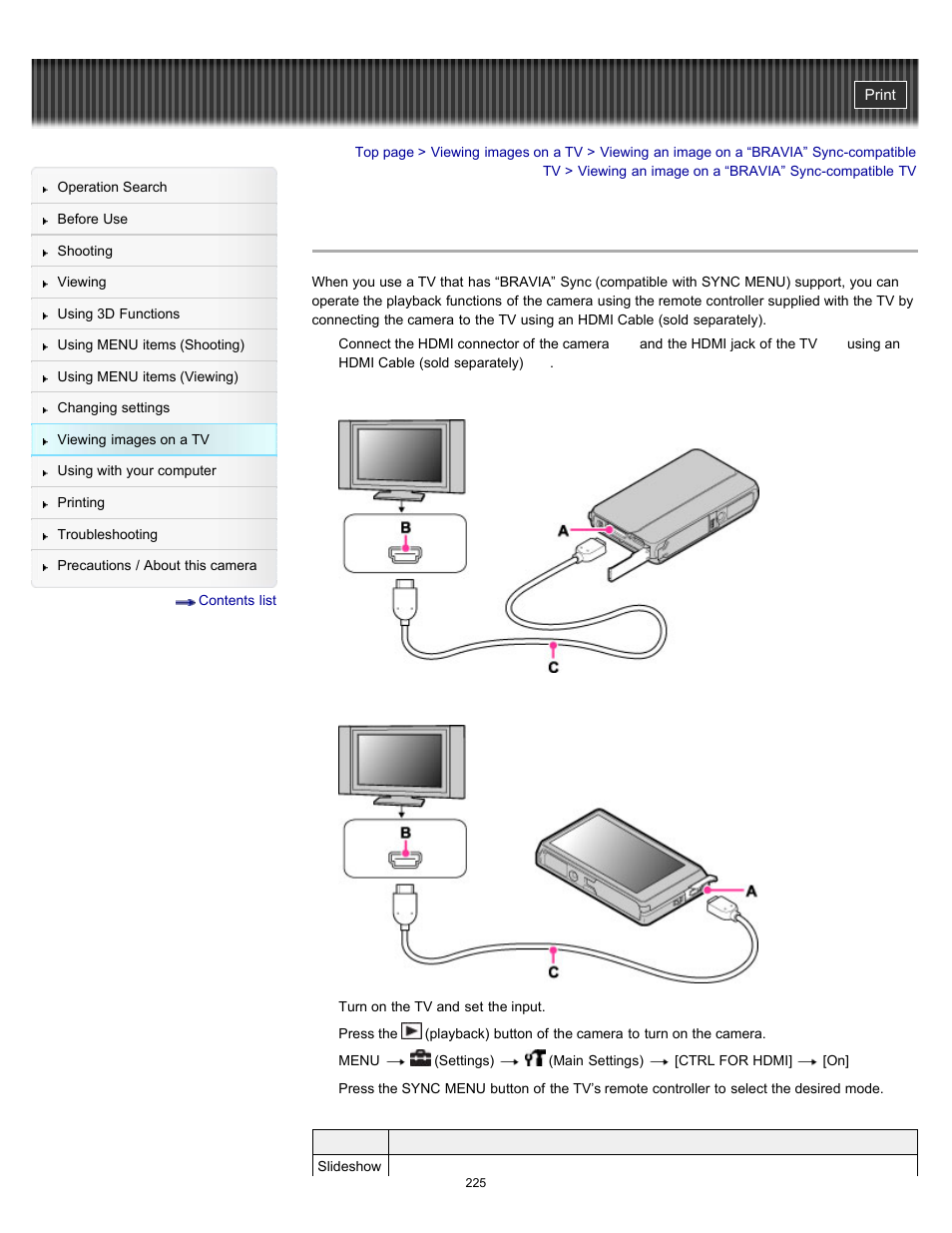 Print

Top page > Viewing images on a TV > Viewing an image on a “BRAVIA” Sync-compatible TV > Viewing an image on a “BRAVIA” Sync-compatible TV

Operation Search
Before Use
Shooting
Viewing
Using 3D Functions
Using MENU items (Shooting)
Using MENU items (Viewing)
Changing settings
Viewing images on a TV
Using with your computer
Printing
Troubleshooting
Precautions / About this camera

Contents list

When you use a TV that has “BRAVIA” Sync (compatible with SYNC MENU) support, you can operate the playback functions of the camera using the remote controller supplied with the TV by connecting the camera to the TV using an HDMI Cable (sold separately).

Connect the HDMI connector of the camera and the HDMI jack of the TV using an HDMI Cable (sold separately) .

B
A
C

B
A
C

Turn on the TV and set the input.

Press the (playback) button of the camera to turn on the camera.

MENU → (Settings) → (Main Settings) → [CTRL FOR HDMI] → [On]

Press the SYNC MENU button of the TV’s remote controller to select the desired mode.

| | |
|---|---|
| Slideshow | |

225